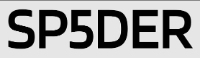 SP5DER